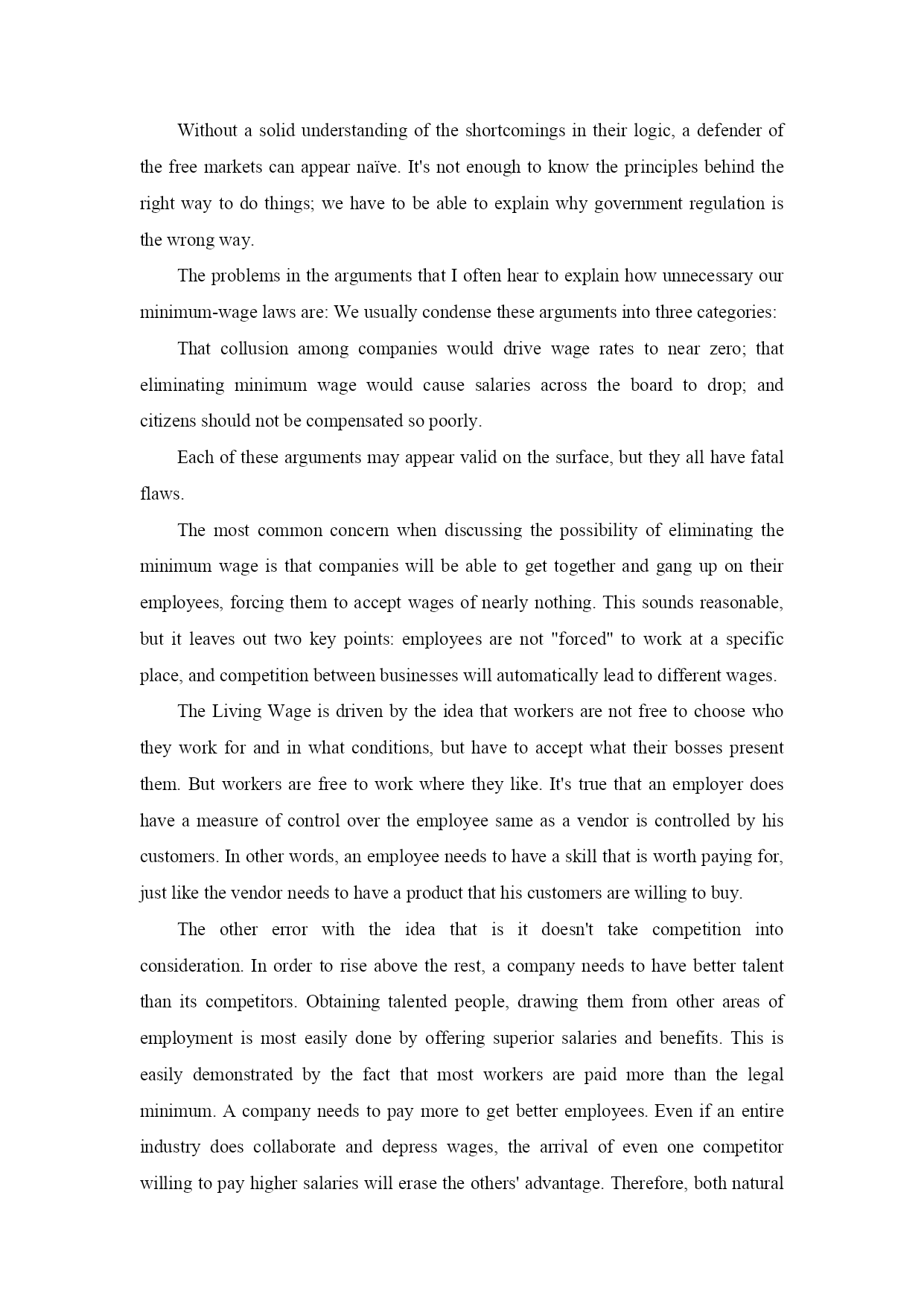 Without a solid understanding of the shortcomings in their logic, a defender of the free markets can appear naïve. It's not enough to know the principles behind the right way to do things; we have to be able to explain why government regulation is the wrong way.

The problems in the arguments that I often hear to explain how unnecessary our minimum-wage laws are: We usually condense these arguments into three categories:

That collusion among companies would drive wage rates to near zero; that eliminating minimum wage would cause salaries across the board to drop; and citizens should not be compensated so poorly.

Each of these arguments may appear valid on the surface, but they all have fatal flaws.

The most common concern when discussing the possibility of eliminating the minimum wage is that companies will be able to get together and gang up on their employees, forcing them to accept wages of nearly nothing. This sounds reasonable, but it leaves out two key points: employees are not "forced" to work at a specific place, and competition between businesses will automatically lead to different wages.

The Living Wage is driven by the idea that workers are not free to choose who they work for and in what conditions, but have to accept what their bosses present them. But workers are free to work where they like. It's true that an employer does have a measure of control over the employee same as a vendor is controlled by his customers. In other words, an employee needs to have a skill that is worth paying for, just like the vendor needs to have a product that his customers are willing to buy.

The other error with the idea that is it doesn't take competition into consideration. In order to rise above the rest, a company needs to have better talent than its competitors. Obtaining talented people, drawing them from other areas of employment is most easily done by offering superior salaries and benefits. This is easily demonstrated by the fact that most workers are paid more than the legal minimum. A company needs to pay more to get better employees. Even if an entire industry does collaborate and depress wages, the arrival of even one competitor willing to pay higher salaries will erase the others' advantage. Therefore, both natural